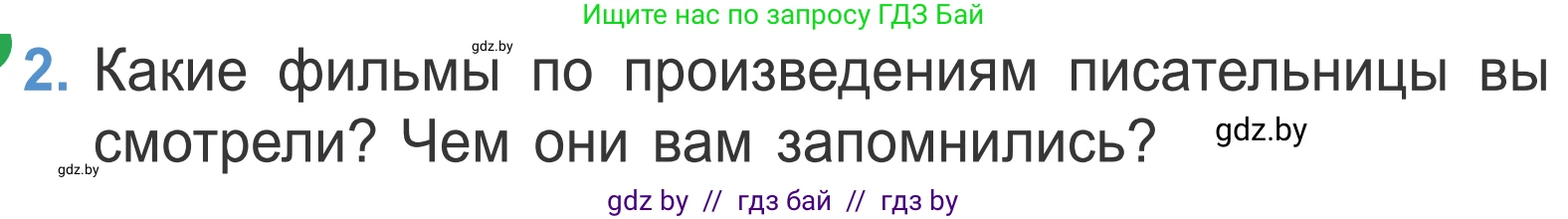 Ищите нас по запросу ГДЗ Бай

gdz.by

2. Какие фильмы по произведениям писательницы вы смотрели? Чем они вам запомнились?

gdz.by

gdz.by

gdz by // гдз бай // гдз by